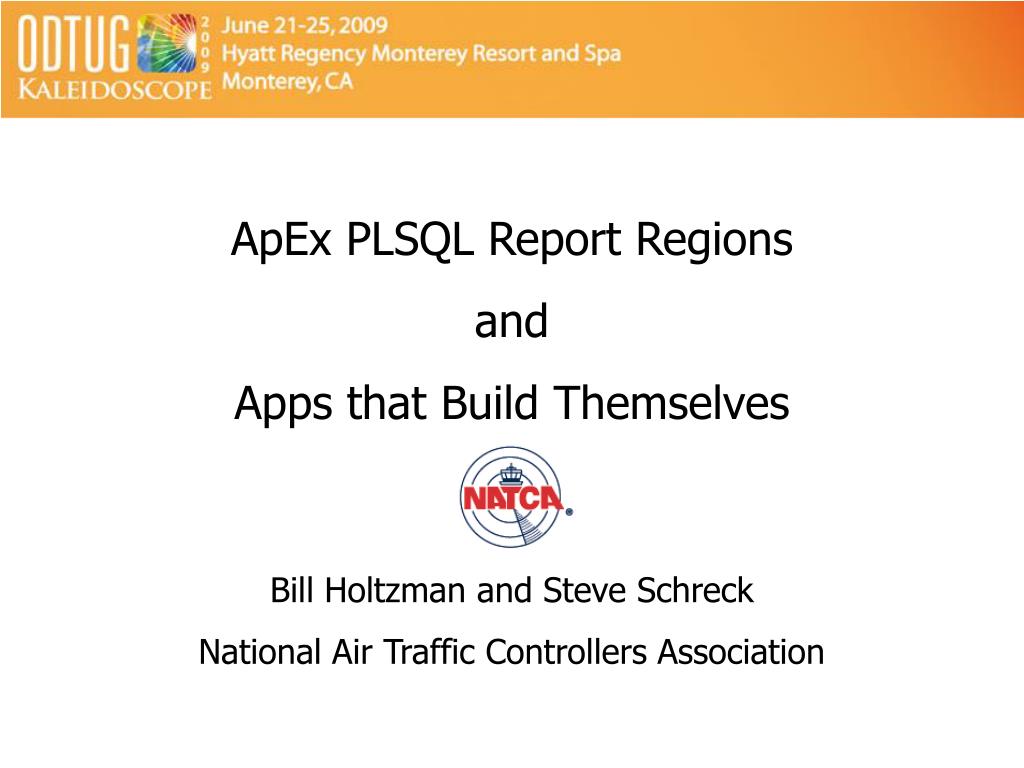 ODTUG KALEIDOSCOPE 2009 June 21-25, 2009
Hyatt Regency Monterey Resort and Spa
Monterey, CA

ApEx PLSQL Report Regions

and

Apps that Build Themselves

NATCA

Bill Holtzman and Steve Schreck

National Air Traffic Controllers Association